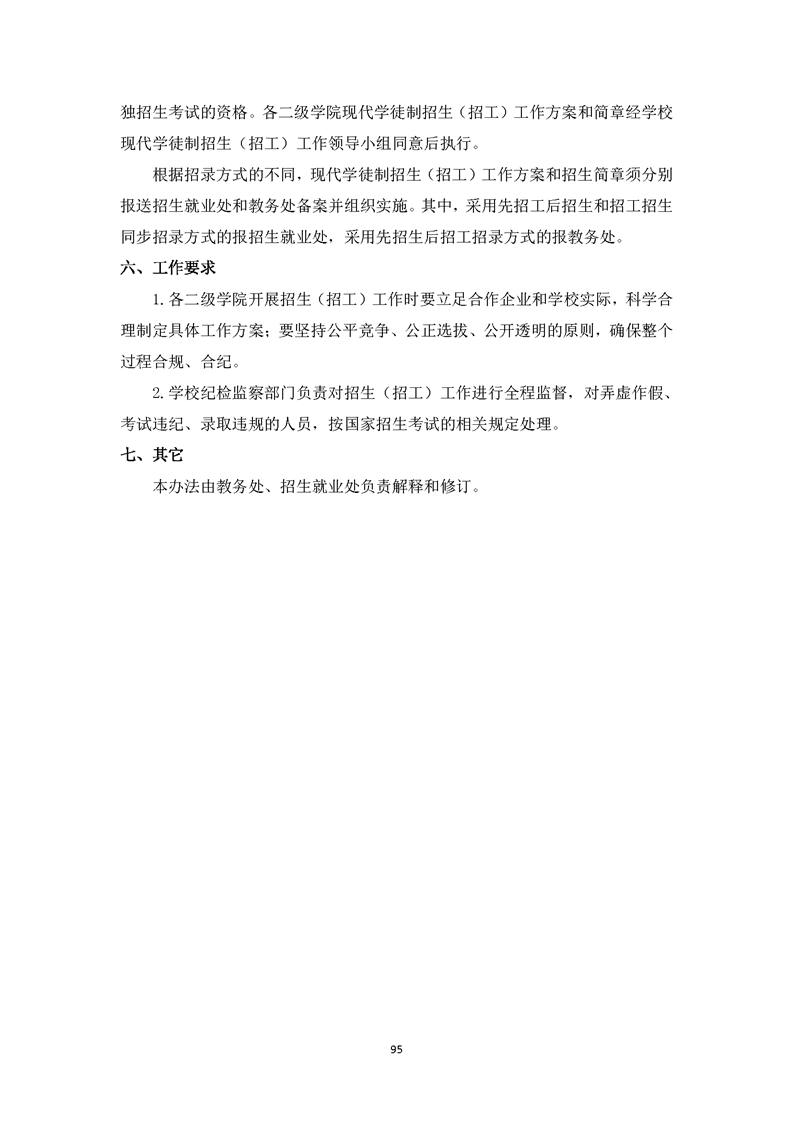 独招生考试的资格。各二级学院现代学徒制招生（招工）工作方案和简章经学校现代学徒制招生（招工）工作领导小组同意后执行。

根据招录方式的不同，现代学徒制招生（招工）工作方案和招生简章须分别报送招生就业处和教务处备案并组织实施。其中，采用先招工后招生和招工招生同步招录方式的报招生就业处，采用先招生后招工招录方式的报教务处。

六、工作要求

1.各二级学院开展招生（招工）工作时要立足合作企业和学校实际，科学合理制定具体工作方案；要坚持公平竞争、公正选拔、公开透明的原则，确保整个过程合规、合纪。

2.学校纪检监察部门负责对招生（招工）工作进行全程监督，对弄虚作假、考试违纪、录取违规的人员，按国家招生考试的相关规定处理。

七、其它

本办法由教务处、招生就业处负责解释和修订。

95